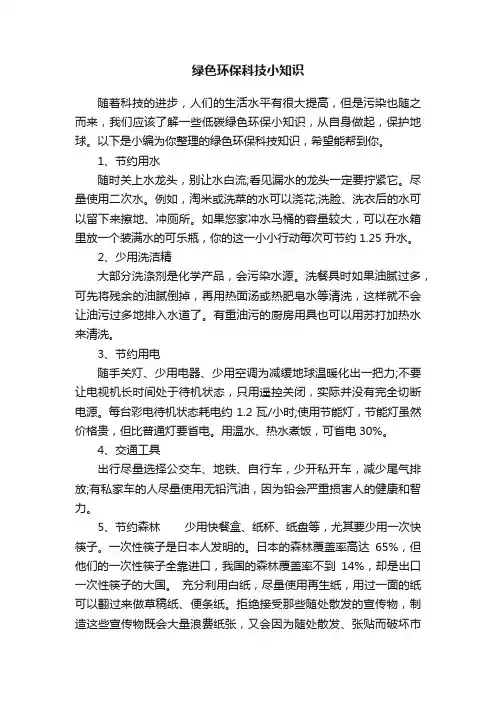 绿色环保科技小知识

随着科技的进步，人们的生活水平有很大提高，但是污染也随之而来，我们应该了解一些低碳绿色环保小知识，从自身做起，保护地球。以下是小编为你整理的绿色环保科技知识，希望能帮到你。

1、节约用水

随时关上水龙头，别让水白流;看见漏水的龙头一定要拧紧它。尽量使用二次水。例如，淘米或洗菜的水可以浇花;洗脸、洗衣后的水可以留下来擦地、冲厕所。如果您家冲水马桶的容量较大，可以在水箱里放一个装满水的可乐瓶，你的这一小小行动每次可节约 1.25 升水。

2、少用洗洁精

大部分洗涤剂是化学产品，会污染水源。洗餐具时如果油腻过多，可先将残余的油腻倒掉，再用热面汤或热肥皂水等清洗，这样就不会让油污过多地排入水道了。有重油污的厨房用具也可以用苏打加热水来清洗。

3、节约用电

随手关灯、少用电器、少用空调为减缓地球温暖化出一把力;不要让电视机长时间处于待机状态，只用遥控关闭，实际并没有完全切断电源。每台彩电待机状态耗电约 1.2 瓦/小时;使用节能灯，节能灯虽然价格贵，但比普通灯要省电。用温水、热水煮饭，可省电 30%。

4、交通工具

出行尽量选择公交车、地铁、自行车，少开私开车，减少尾气排放;有私家车的人尽量使用无铅汽油，因为铅会严重损害人的健康和智力。

5、节约森林　　少用快餐盒、纸杯、纸盘等，尤其要少用一次快筷子。一次性筷子是日本人发明的。日本的森林覆盖率高达 65%，但他们的一次性筷子全靠进口，我国的森林覆盖率不到 14%，却是出口一次性筷子的大国。　充分利用白纸，尽量使用再生纸，用过一面的纸可以翻过来做草稿纸、便条纸。拒绝接受那些随处散发的宣传物，制造这些宣传物既会大量浪费纸张，又会因为随处散发、张贴而破坏市